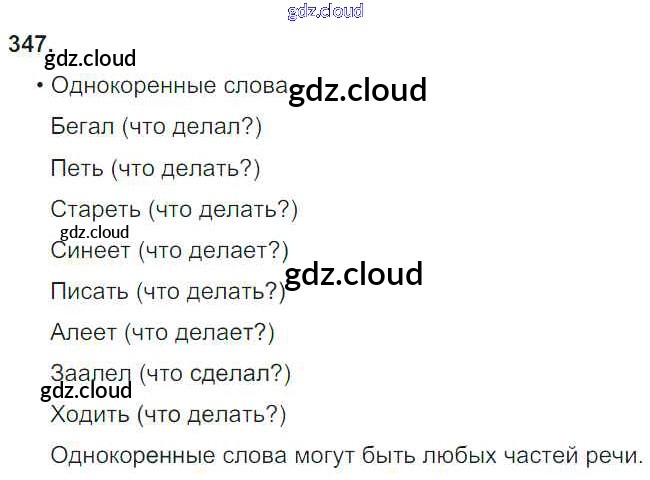 347.

• Однокоренные слова

Бегал (что делал?)

Петь (что делать?)

Стареть (что делать?)

Синеет (что делает?)

Писать (что делать?)

Алеет (что делает?)

Заалел (что сделал?)

Ходить (что делать?)

Однокоренные слова могут быть любых частей речи.

gdz.cloud